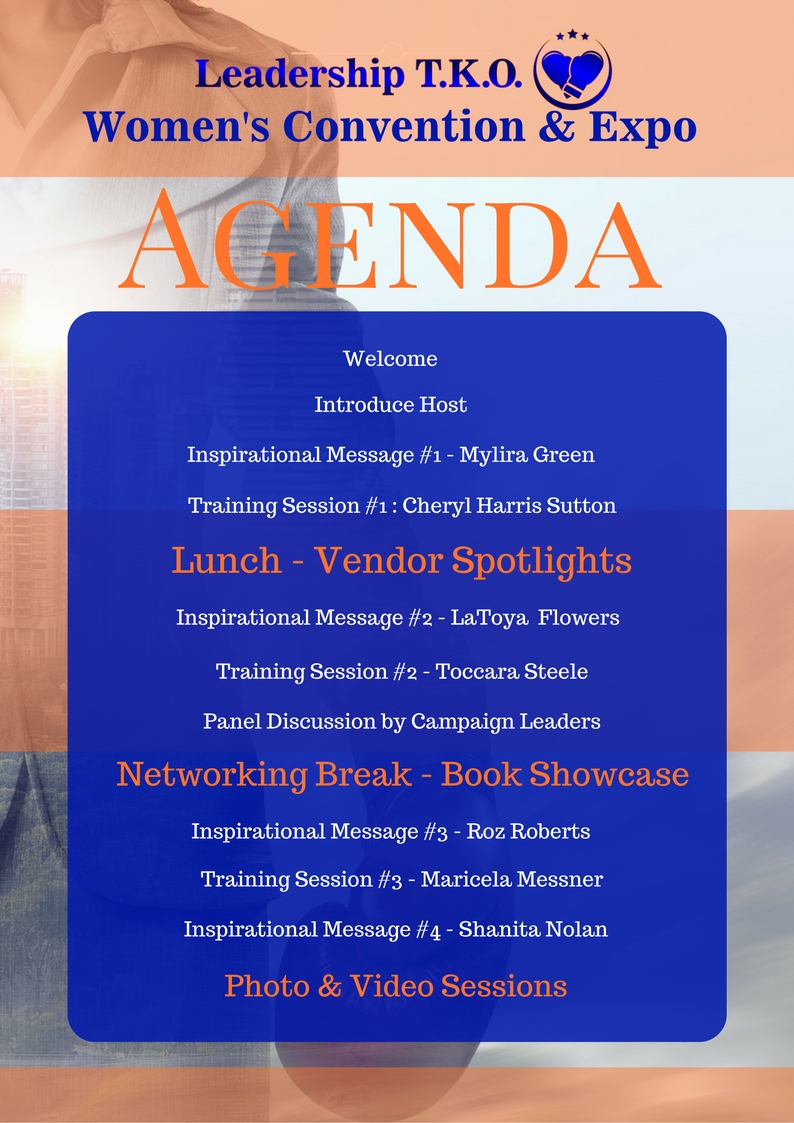 Leadership T.K.O.
Women's Convention & Expo

AGENDA

Welcome

Introduce Host

Inspirational Message #1 - Mylira Green

Training Session #1 : Cheryl Harris Sutton

Lunch - Vendor Spotlights

Inspirational Message #2 - LaToya Flowers

Training Session #2 - Toccara Steele

Panel Discussion by Campaign Leaders

Networking Break - Book Showcase

Inspirational Message #3 - Roz Roberts

Training Session #3 - Maricela Messner

Inspirational Message #4 - Shanita Nolan

Photo & Video Sessions